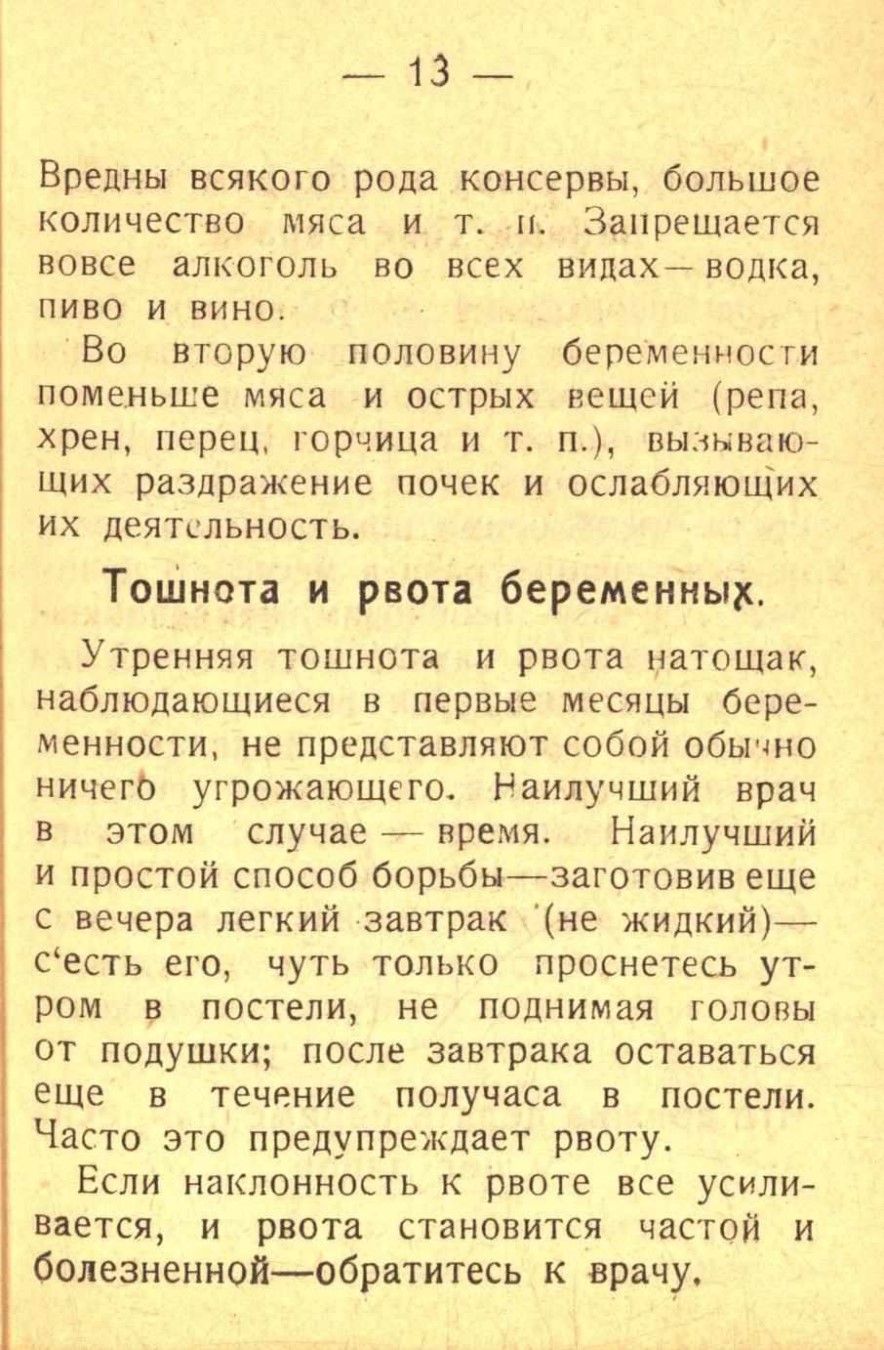 — 13 —

Вредны всякого рода консервы, большое количество мяса и т. п. Запрещается вовсе алкоголь во всех видах—водка, пиво и вино.

Во вторую половину беременности поменьше мяса и острых вещей (репа, хрен, перец, горчица и т. п.), вызывающих раздражение почек и ослабляющих их деятельность.

Тошнота и рвота беременных.

Утренняя тошнота и рвота натощак, наблюдающиеся в первые месяцы беременности, не представляют собой обычно ничего угрожающего. Наилучший врач в этом случае — время. Наилучший и простой способ борьбы—заготовив еще с вечера легкий завтрак (не жидкий)—с'есть его, чуть только проснетесь утром в постели, не поднимая головы от подушки; после завтрака оставаться еще в течение получаса в постели. Часто это предупреждает рвоту.

Если наклонность к рвоте все усиливается, и рвота становится частой и болезненной—обратитесь к врачу.